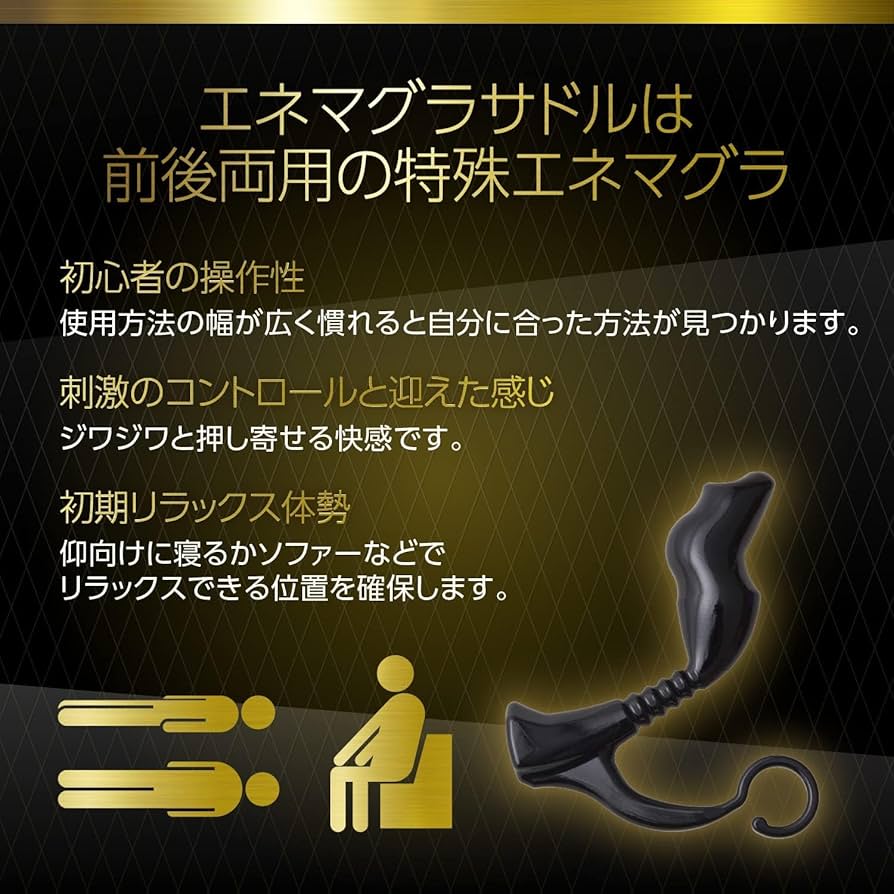 エネマグラサドルは
前後両用の特殊エネマグラ

初心者の操作性
使用方法の幅が広く慣れると自分に合った方法が見つかります。

刺激のコントロールと迎えた感じ
ジワジワと押し寄せる快感です。

初期リラックス体勢
仰向けに寝るかソファーなどで
リラックスできる位置を確保します。